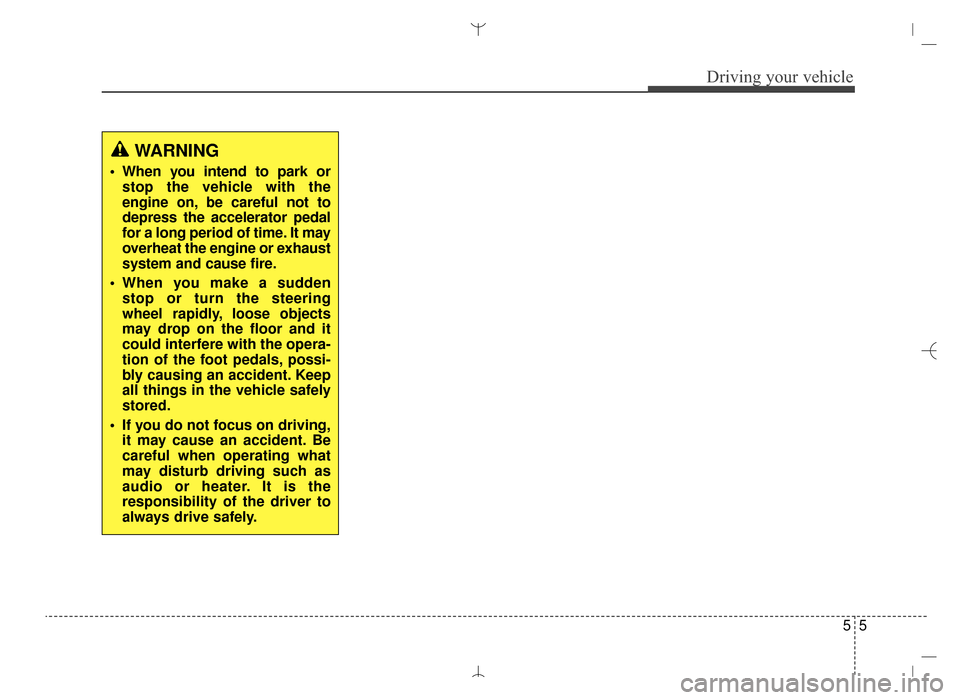 Driving your vehicle

WARNING

• When you intend to park or stop the vehicle with the engine on, be careful not to depress the accelerator pedal for a long period of time. It may overheat the engine or exhaust system and cause fire.

• When you make a sudden stop or turn the steering wheel rapidly, loose objects may drop on the floor and it could interfere with the operation of the foot pedals, possibly causing an accident. Keep all things in the vehicle safely stored.

• If you do not focus on driving, it may cause an accident. Be careful when operating what may disturb driving such as audio or heater. It is the responsibility of the driver to always drive safely.

5 5

carmanualsonline.info